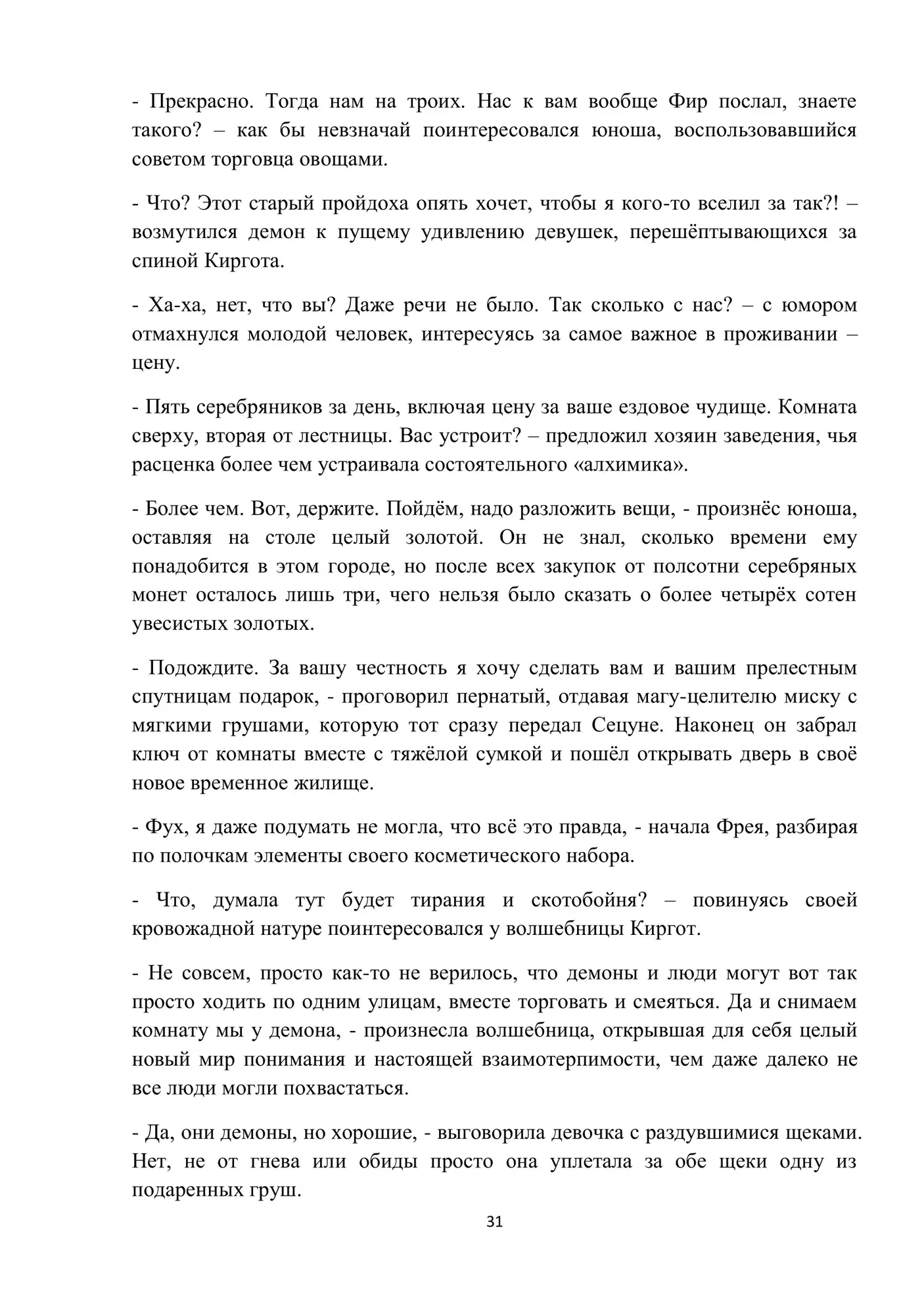 - Прекрасно. Тогда нам на троих. Нас к вам вообще Фир послал, знаете такого? – как бы невзначай поинтересовался юноша, воспользовавшийся советом торговца овощами.

- Что? Этот старый пройдоха опять хочет, чтобы я кого-то вселил за так?! – возмутился демон к пущему удивлению девушек, перешёптывающихся за спиной Киргота.

- Ха-ха, нет, что вы? Даже речи не было. Так сколько с нас? – с юмором отмахнулся молодой человек, интересуясь за самое важное в проживании – цену.

- Пять серебряников за день, включая цену за ваше ездовое чудище. Комната сверху, вторая от лестницы. Вас устроит? – предложил хозяин заведения, чья расценка более чем устраивала состоятельного «алхимика».

- Более чем. Вот, держите. Пойдём, надо разложить вещи, - произнёс юноша, оставляя на столе целый золотой. Он не знал, сколько времени ему понадобится в этом городе, но после всех закупок от полсотни серебряных монет осталось лишь три, чего нельзя было сказать о более четырёх сотен увесистых золотых.

- Подождите. За вашу честность я хочу сделать вам и вашим прелестным спутницам подарок, - проговорил пернатый, отдавая магу-целителю миску с мягкими грушами, которую тот сразу передал Сецуне. Наконец он забрал ключ от комнаты вместе с тяжёлой сумкой и пошёл открывать дверь в своё новое временное жилище.

- Фух, я даже подумать не могла, что всё это правда, - начала Фрея, разбирая по полочкам элементы своего косметического набора.

- Что, думала тут будет тирания и скотобойня? – повинуясь своей кровожадной натуре поинтересовался у волшебницы Киргот.

- Не совсем, просто как-то не верилось, что демоны и люди могут вот так просто ходить по одним улицам, вместе торговать и смеяться. Да и снимаем комнату мы у демона, - произнесла волшебница, открывшая для себя целый новый мир понимания и настоящей взаимотерпимости, чем даже далеко не все люди могли похвастаться.

- Да, они демоны, но хорошие, - выговорила девочка с раздувшимися щеками. Нет, не от гнева или обиды просто она уплетала за обе щеки одну из подаренных груш.

31